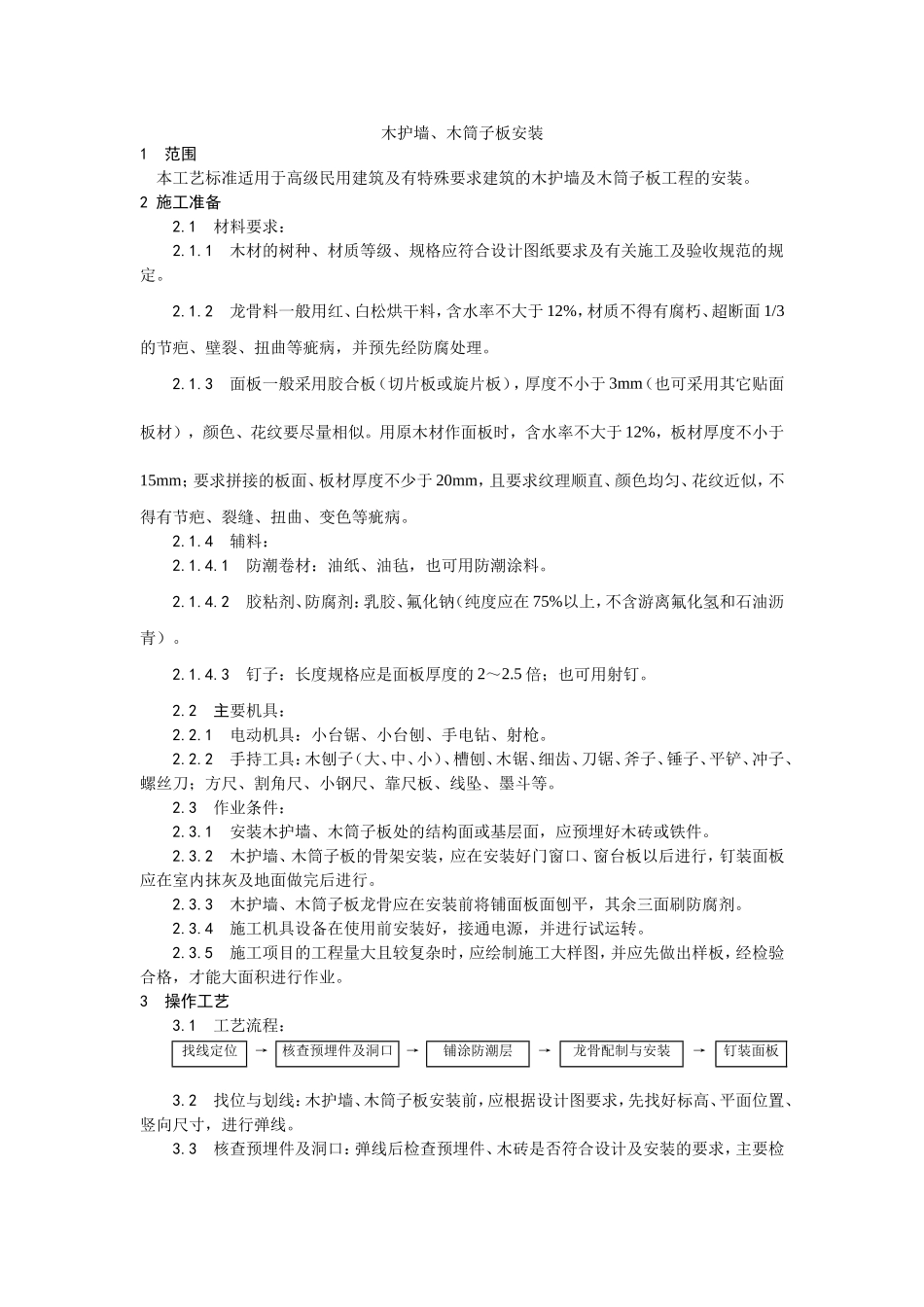 木护墙、木筒子板安装

1　范围

本工艺标准适用于高级民用建筑及有特殊要求建筑的木护墙及木筒子板工程的安装。

2 施工准备

2.1　材料要求：

2.1.1　木材的树种、材质等级、规格应符合设计图纸要求及有关施工及验收规范的规定。

2.1.2　龙骨料一般用红、白松烘干料，含水率不大于 12%，材质不得有腐朽、超断面 1/3 的节疤、壁裂、扭曲等疵病，并预先经防腐处理。

2.1.3　面板一般采用胶合板（切片板或旋片板），厚度不小于 3mm（也可采用其它贴面板材），颜色、花纹要尽量相似。用原木材作面板时，含水率不大于 12%，板材厚度不小于 15mm；要求拼接的板面、板材厚度不少于 20mm，且要求纹理顺直、颜色均匀、花纹近似，不得有节疤、裂缝、扭曲、变色等疵病。

2.1.4　辅料：

2.1.4.1　防潮卷材：油纸、油毡，也可用防潮涂料。

2.1.4.2　胶粘剂、防腐剂：乳胶、氟化钠（纯度应在 75%以上，不含游离氟化氢和石油沥青）。

2.1.4.3　钉子：长度规格应是面板厚度的 2～2.5 倍；也可用射钉。

2.2　主要机具：

2.2.1　电动机具：小台锯、小台刨、手电钻、射枪。

2.2.2　手持工具：木刨子（大、中、小）、槽刨、木锯、细齿、刀锯、斧子、锤子、平铲、冲子、螺丝刀；方尺、割角尺、小钢尺、靠尺板、线坠、墨斗等。

2.3　作业条件：

2.3.1　安装木护墙、木筒子板处的结构面或基层面，应预埋好木砖或铁件。

2.3.2　木护墙、木筒子板的骨架安装，应在安装好门窗口、窗台板以后进行，钉装面板应在室内抹灰及地面做完后进行。

2.3.3　木护墙、木筒子板龙骨应在安装前将铺面板面刨平，其余三面刷防腐剂。

2.3.4　施工机具设备在使用前安装好，接通电源，并进行试运转。

2.3.5　施工项目的工程量大且较复杂时，应绘制施工大样图，并应先做出样板，经检验合格，才能大面积进行作业。

3　操作工艺

3.1　工艺流程：

找线定位 → 核查预埋件及洞口 → 铺涂防潮层 → 龙骨配制与安装 → 钉装面板

3.2　找位与划线：木护墙、木筒子板安装前，应根据设计图要求，先找好标高、平面位置、竖向尺寸，进行弹线。

3.3　核查预埋件及洞口：弹线后检查预埋件、木砖是否符合设计及安装的要求，主要检